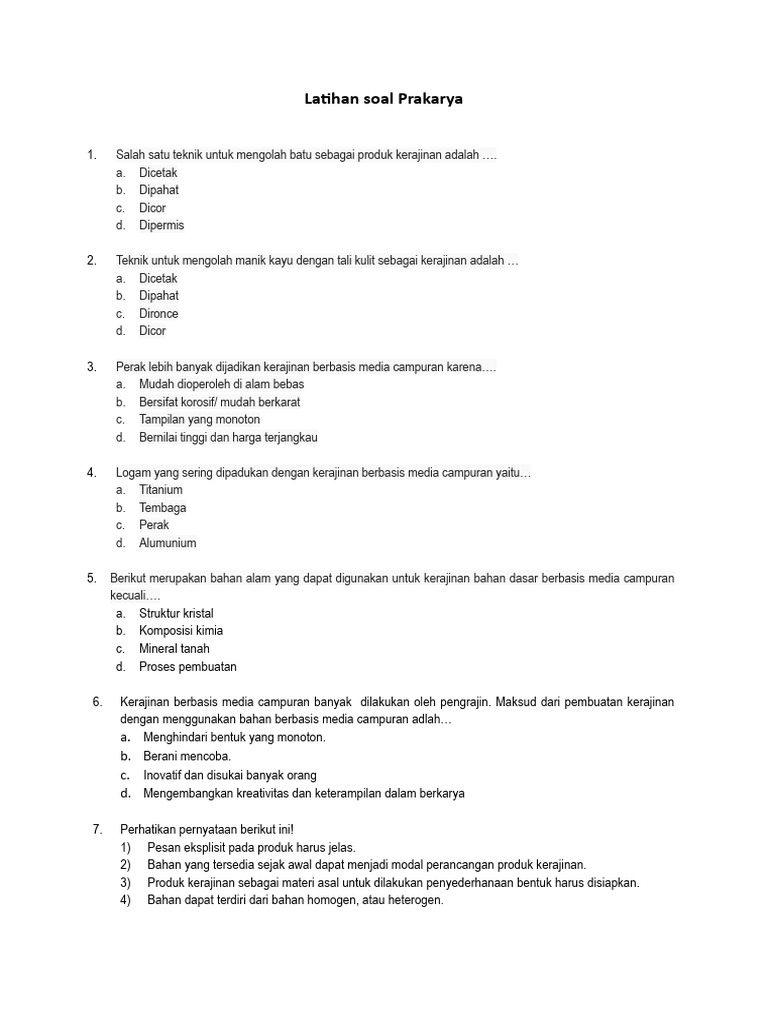 Latihan soal Prakarya

1. Salah satu teknik untuk mengolah batu sebagai produk kerajinan adalah ….
a. Dicetak
b. Dipahat
c. Dicor
d. Dipermis

2. Teknik untuk mengolah manik kayu dengan tali kulit sebagai kerajinan adalah …
a. Dicetak
b. Dipahat
c. Dironce
d. Dicor

3. Perak lebih banyak dijadikan kerajinan berbasis media campuran karena….
a. Mudah dioperoleh di alam bebas
b. Bersifat korosif/ mudah berkarat
c. Tampilan yang monoton
d. Bernilai tinggi dan harga terjangkau

4. Logam yang sering dipadukan dengan kerajinan berbasis media campuran yaitu…
a. Titanium
b. Tembaga
c. Perak
d. Alumunium

5. Berikut merupakan bahan alam yang dapat digunakan untuk kerajinan bahan dasar berbasis media campuran kecuali….
a. Struktur kristal
b. Komposisi kimia
c. Mineral tanah
d. Proses pembuatan

6. Kerajinan berbasis media campuran banyak dilakukan oleh pengrajin. Maksud dari pembuatan kerajinan dengan menggunakan bahan berbasis media campuran adlah…
a. Menghindari bentuk yang monoton.
b. Berani mencoba.
c. Inovatif dan disukai banyak orang
d. Mengembangkan kreativitas dan keterampilan dalam berkarya

7. Perhatikan pernyataan berikut ini!
1) Pesan eksplisit pada produk harus jelas.
2) Bahan yang tersedia sejak awal dapat menjadi modal perancangan produk kerajinan.
3) Produk kerajinan sebagai materi asal untuk dilakukan penyederhanaan bentuk harus disiapkan.
4) Bahan dapat terdiri dari bahan homogen, atau heterogen.